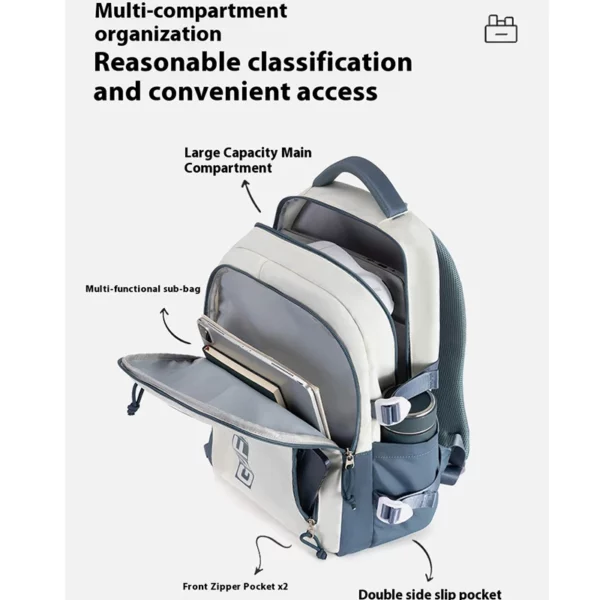 Multi-compartment organization

Reasonable classification and convenient access

Large Capacity Main Compartment

Multi-functional sub-bag

Front Zipper Pocket x2

Double side slip pocket